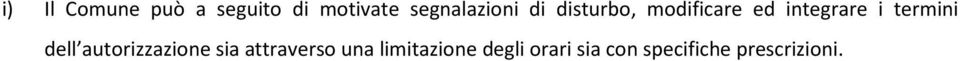 i) Il Comune può a seguito di motivate segnalazioni di disturbo, modificare ed integrare i termini dell'autorizzazione sia attraverso una limitazione degli orari sia con specifiche prescrizioni.